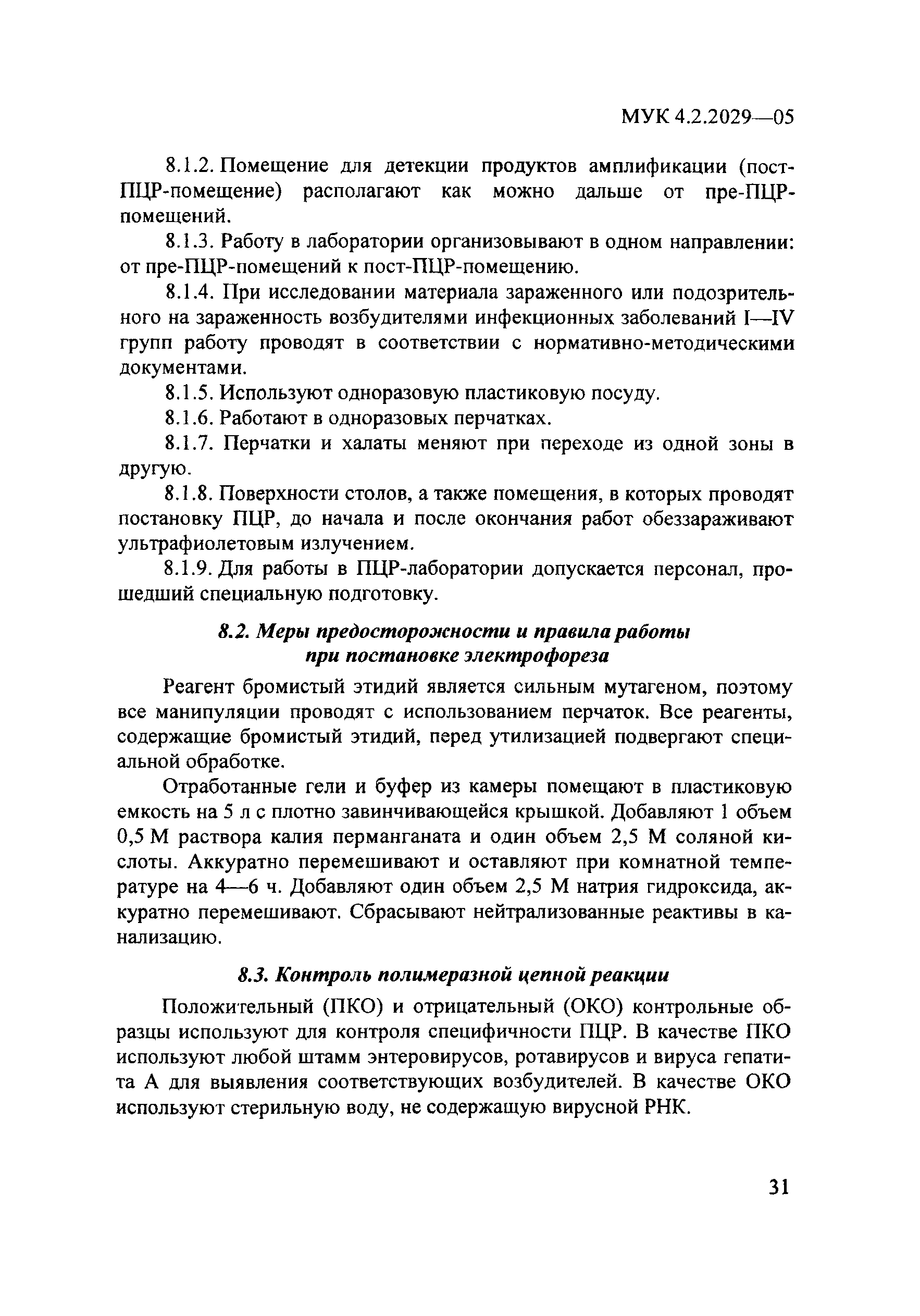 МУК 4.2.2029—05

8.1.2. Помещение для детекции продуктов амплификации (пост-ПЦР-помещение) располагают как можно дальше от пре-ПЦР-помещений.

8.1.3. Работу в лаборатории организовывают в одном направлении: от пре-ПЦР-помещений к пост-ПЦР-помещению.

8.1.4. При исследовании материала зараженного или подозрительного на зараженность возбудителями инфекционных заболеваний I—IV групп работу проводят в соответствии с нормативно-методическими документами.

8.1.5. Используют одноразовую пластиковую посуду.

8.1.6. Работают в одноразовых перчатках.

8.1.7. Перчатки и халаты меняют при переходе из одной зоны в другую.

8.1.8. Поверхности столов, а также помещения, в которых проводят постановку ПЦР, до начала и после окончания работ обеззараживают ультрафиолетовым излучением.

8.1.9. Для работы в ПЦР-лаборатории допускается персонал, прошедший специальную подготовку.

8.2. Меры предосторожности и правила работы при постановке электрофореза

Реагент бромистый этидий является сильным мутагеном, поэтому все манипуляции проводят с использованием перчаток. Все реагенты, содержащие бромистый этидий, перед утилизацией подвергают специальной обработке.

Отработанные гели и буфер из камеры помещают в пластиковую емкость на 5 л с плотно завинчивающейся крышкой. Добавляют 1 объем 0,5 М раствора калия перманганата и один объем 2,5 М соляной кислоты. Аккуратно перемешивают и оставляют при комнатной температуре на 4—6 ч. Добавляют один объем 2,5 М натрия гидроксида, аккуратно перемешивают. Сбрасывают нейтрализованные реактивы в канализацию.

8.3. Контроль полимеразной цепной реакции

Положительный (ПКО) и отрицательный (ОКО) контрольные образцы используют для контроля специфичности ПЦР. В качестве ПКО используют любой штамм энтеровирусов, ротавирусов и вируса гепатита А для выявления соответствующих возбудителей. В качестве ОКО используют стерильную воду, не содержащую вирусной РНК.

31